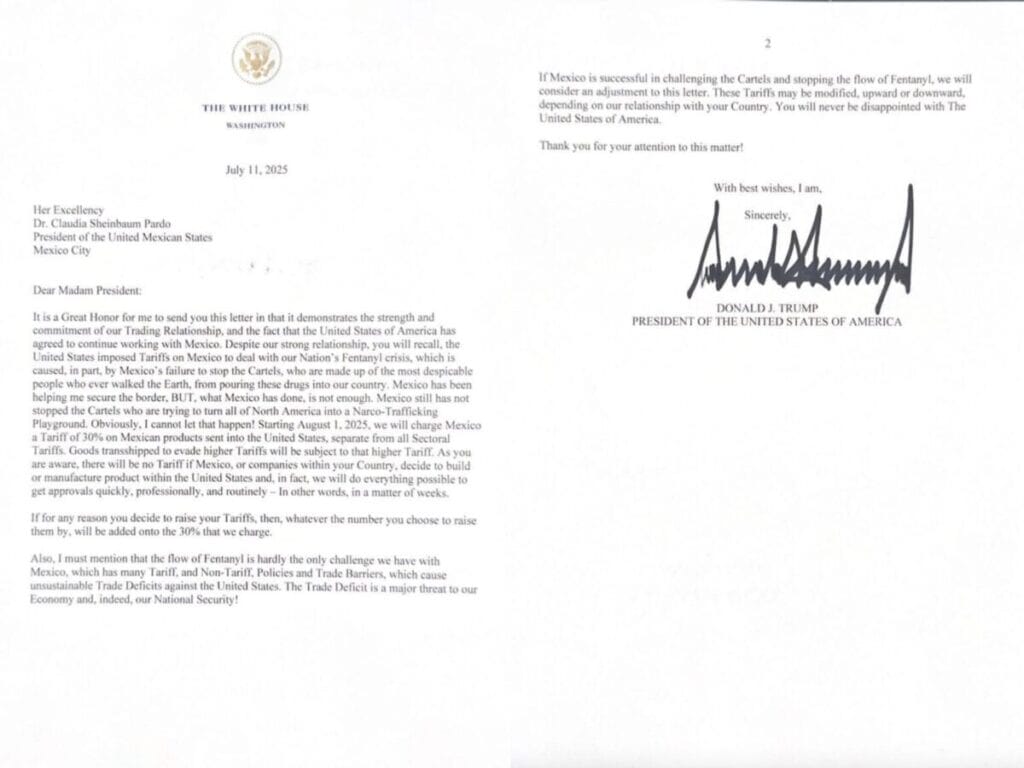 THE WHITE HOUSE
WASHINGTON

July 11, 2025

Her Excellency
Dr. Claudia Sheinbaum Pardo
President of the United Mexican States
Mexico City

Dear Madam President:

It is a Great Honor for me to send you this letter in that it demonstrates the strength and commitment of our Trading Relationship, and the fact that the United States of America has agreed to continue working with Mexico. Despite our strong relationship, you will recall, the United States imposed Tariffs on Mexico to deal with our Nation's Fentanyl crisis, which is caused, in part, by Mexico's failure to stop the Cartels, who are made up of the most despicable people who ever walked the Earth, from pouring these drugs into our country. Mexico has been helping me secure the border, BUT, what Mexico has done, is not enough. Mexico still has not stopped the Cartels who are trying to turn all of North America into a Narco-Trafficking Playground. Obviously, I cannot let that happen! Starting August 1, 2025, we will charge Mexico a Tariff of 30% on Mexican products sent into the United States, separate from all Sectoral Tariffs. Goods transshipped to evade higher Tariffs will be subject to that higher Tariff. As you are aware, there will be no Tariff if Mexico, or companies within your Country, decide to build or manufacture product within the United States and, in fact, we will do everything possible to get approvals quickly, professionally, and routinely – In other words, in a matter of weeks.

If for any reason you decide to raise your Tariffs, then, whatever the number you choose to raise them by, will be added onto the 30% that we charge.

Also, I must mention that the flow of Fentanyl is hardly the only challenge we have with Mexico, which has many Tariff, and Non-Tariff, Policies and Trade Barriers, which cause unsustainable Trade Deficits against the United States. The Trade Deficit is a major threat to our Economy and, indeed, our National Security!

2

If Mexico is successful in challenging the Cartels and stopping the flow of Fentanyl, we will consider an adjustment to this letter. These Tariffs may be modified, upward or downward, depending on our relationship with your Country. You will never be disappointed with The United States of America.

Thank you for your attention to this matter!

With best wishes, I am,

Sincerely,

DONALD J. TRUMP
PRESIDENT OF THE UNITED STATES OF AMERICA